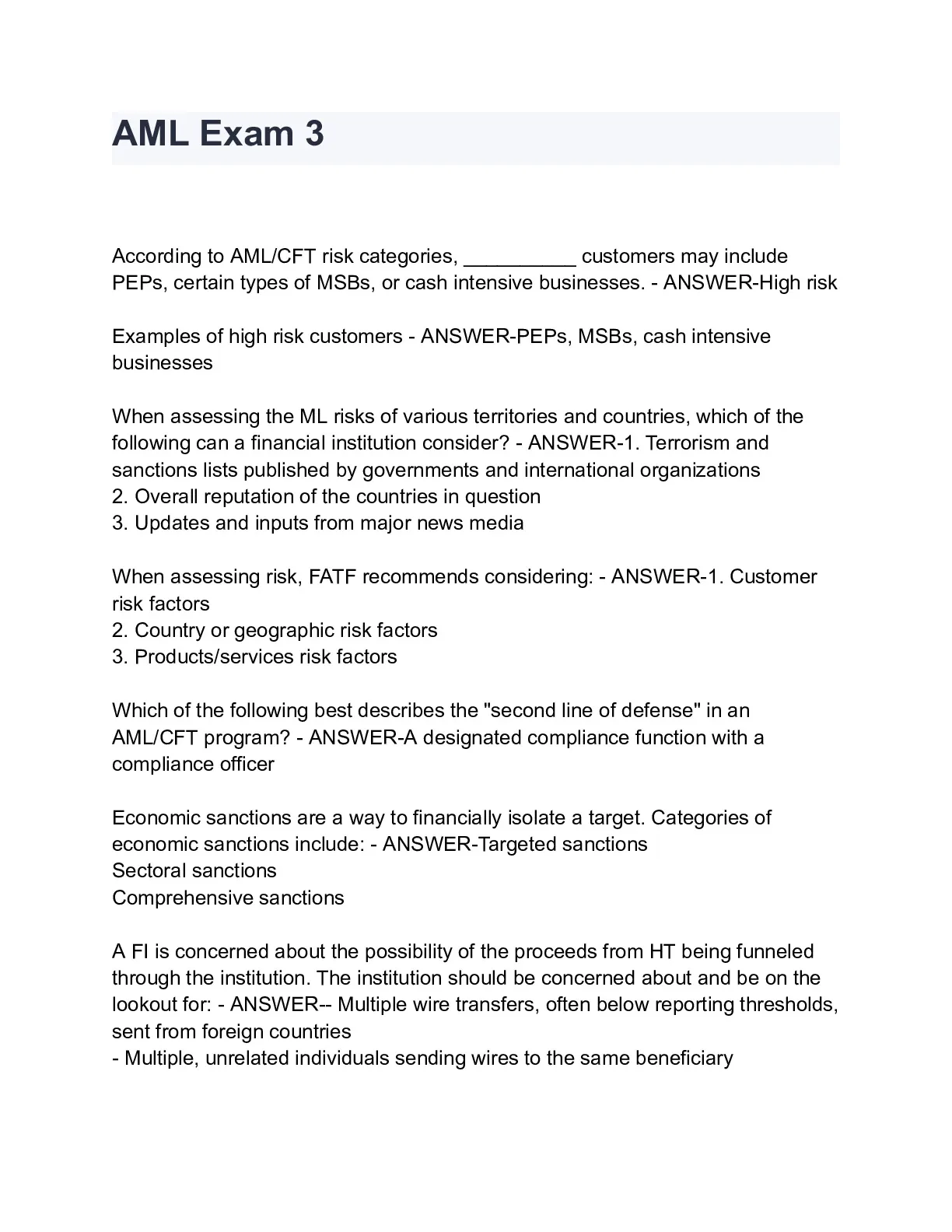 AML Exam 3

According to AML/CFT risk categories, __________ customers may include PEPs, certain types of MSBs, or cash intensive businesses. - ANSWER-High risk

Examples of high risk customers - ANSWER-PEPs, MSBs, cash intensive businesses

When assessing the ML risks of various territories and countries, which of the following can a financial institution consider? - ANSWER-1. Terrorism and sanctions lists published by governments and international organizations
2. Overall reputation of the countries in question
3. Updates and inputs from major news media

When assessing risk, FATF recommends considering: - ANSWER-1. Customer risk factors
2. Country or geographic risk factors
3. Products/services risk factors

Which of the following best describes the "second line of defense" in an AML/CFT program? - ANSWER-A designated compliance function with a compliance officer

Economic sanctions are a way to financially isolate a target. Categories of economic sanctions include: - ANSWER-Targeted sanctions
Sectoral sanctions
Comprehensive sanctions

A FI is concerned about the possibility of the proceeds from HT being funneled through the institution. The institution should be concerned about and be on the lookout for: - ANSWER-- Multiple wire transfers, often below reporting thresholds, sent from foreign countries
- Multiple, unrelated individuals sending wires to the same beneficiary